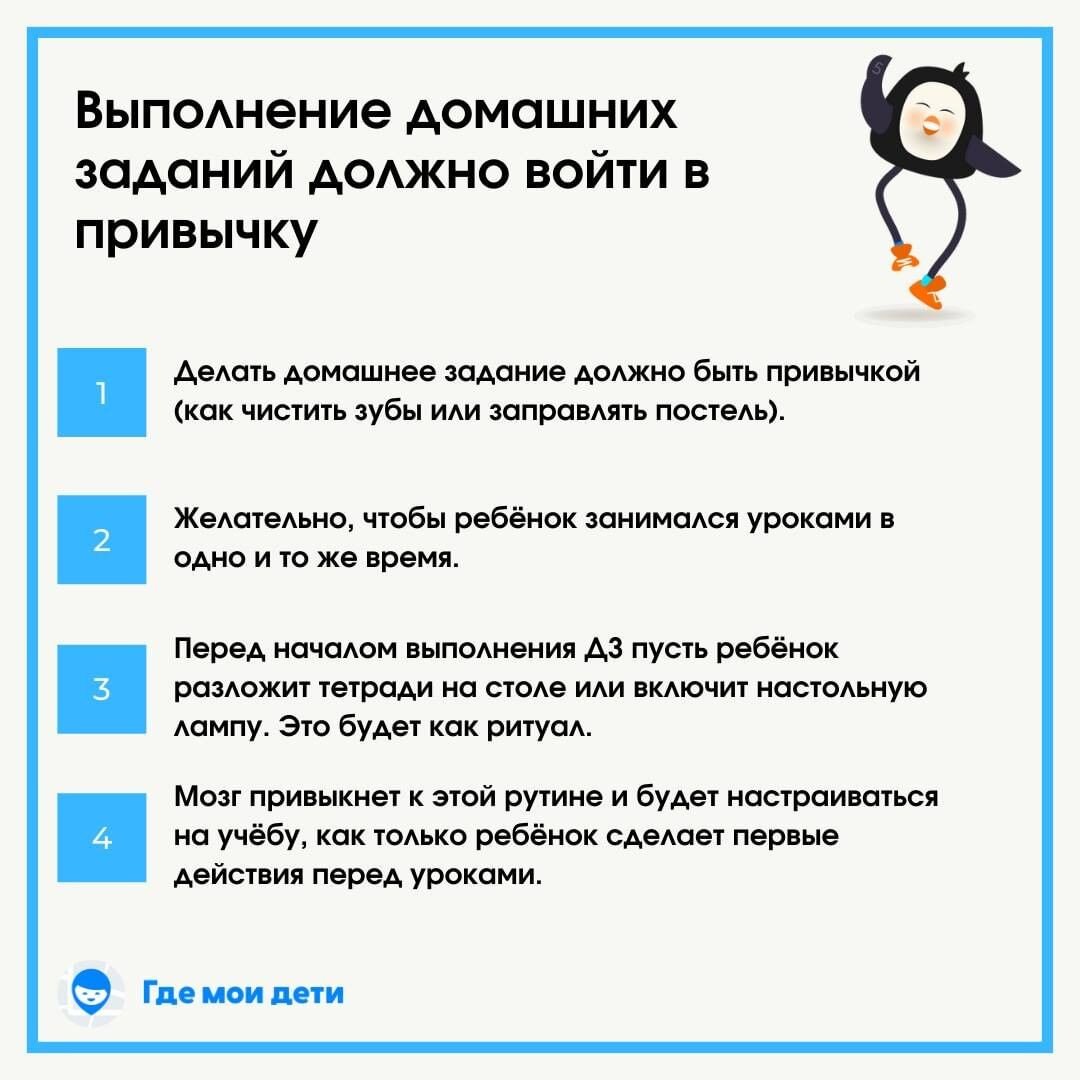 Выполнение домашних заданий должно войти в привычку

1

Делать домашнее задание должно быть привычкой (как чистить зубы или заправлять постель).

2

Желательно, чтобы ребёнок занимался уроками в одно и то же время.

3

Перед началом выполнения ДЗ пусть ребёнок разложит тетради на столе или включит настольную лампу. Это будет как ритуал.

4

Мозг привыкнет к этой рутине и будет настраиваться на учёбу, как только ребёнок сделает первые действия перед уроками.

Где мои дети